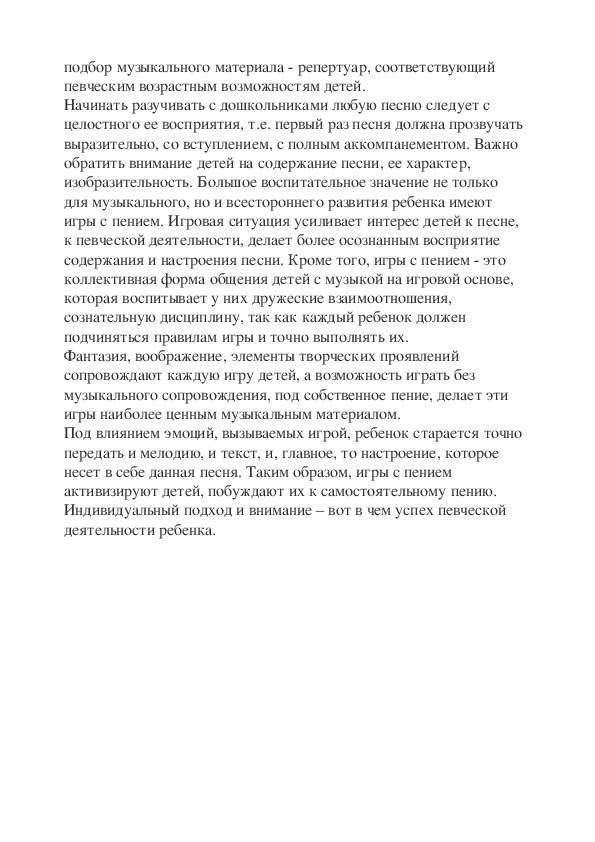 подбор музыкального материала - репертуар, соответствующий певческим возрастным возможностям детей.
Начинать разучивать с дошкольниками любую песню следует с целостного ее восприятия, т.е. первый раз песня должна прозвучать выразительно, со вступлением, с полным аккомпанементом. Важно обратить внимание детей на содержание песни, ее характер, изобразительность. Большое воспитательное значение не только для музыкального, но и всестороннего развития ребенка имеют игры с пением. Игровая ситуация усиливает интерес детей к песне, к певческой деятельности, делает более осознанным восприятие содержания и настроения песни. Кроме того, игры с пением - это коллективная форма общения детей с музыкой на игровой основе, которая воспитывает у них дружеские взаимоотношения, сознательную дисциплину, так как каждый ребенок должен подчиняться правилам игры и точно выполнять их.
Фантазия, воображение, элементы творческих проявлений сопровождают каждую игру детей, а возможность играть без музыкального сопровождения, под собственное пение, делает эти игры наиболее ценным музыкальным материалом.
Под влиянием эмоций, вызываемых игрой, ребенок старается точно передать и мелодию, и текст, и, главное, то настроение, которое несет в себе данная песня. Таким образом, игры с пением активизируют детей, побуждают их к самостоятельному пению.
Индивидуальный подход и внимание – вот в чем успех певческой деятельности ребенка.